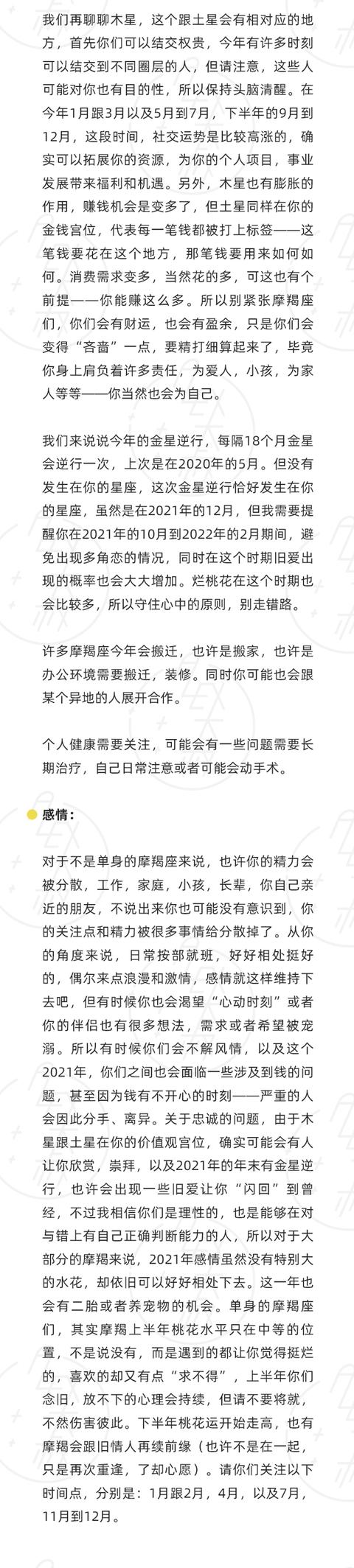 我们再聊聊木星，这个跟土星会有相对应的地方，首先你们可以结交权贵，今年有许多时刻可以结交到不同圈层的人，但请注意，这些人可能对你也有目的性，所以保持头脑清醒。在今年1月跟3月以及5月到7月，下半年的9月到12月，这段时间，社交运势是比较高涨的，确实可以拓展你的资源，为你的个人项目，事业发展带来福利和机遇。另外，木星也有膨胀的作用，赚钱机会是变多了，但土星同样在你的金钱宫位，代表每一笔钱都被打上标签——这笔钱要花在这个地方，那笔钱要用来如何如何。消费需求变多，当然花的多，可这也有个前提——你能赚这么多。所以别紧张摩羯座们，你们会有财运，也会有盈余，只是你们会变得“吝啬”一点，要精打细算起来了，毕竟你身上肩负着许多责任，为爱人，小孩，为家人等等——你当然也会为自己。

我们来说说今年的金星逆行，每隔18个月金星会逆行一次，上次是在2020年的5月。但没有发生在你的星座，这次金星逆行恰好发生在你的星座，虽然是在2021年的12月，但我需要提醒你在2021年的10月到2022年的2月期间，避免出现多角恋的情况，同时在这个时期旧爱出现的概率也会大大增加。烂桃花在这个时期也会比较多，所以守住心中的原则，别走错路。

许多摩羯座今年会搬迁，也许是搬家，也许是办公环境需要搬迁，装修。同时你可能也会跟某个异地的人展开合作。

个人健康需要关注，可能会有一些问题需要长期治疗，自己日常注意或者可能会动手术。

感情：

对于不是单身的摩羯座来说，也许你的精力会被分散，工作，家庭，小孩，长辈，你自己亲近的朋友，不说出来你也可能没有意识到，你的关注点和精力被很多事情给分散掉了。从你的角度来说，日常按部就班，好好相处挺好的，偶尔来点浪漫和激情，感情就这样维持下去吧，但有时候你也会渴望“心动时刻”或者你的伴侣也有很多想法，需求或者希望被宠溺。所以有时候你们会不解风情，以及这个2021年，你们之间也会面临一些涉及到钱的问题，甚至因为钱有不开心的时刻——严重的人会因此分手、离异。关于忠诚的问题，由于木星跟土星在你的价值观宫位，确实可能会有人让你欣赏，崇拜，以及2021年的年末有金星逆行，也许会出现一些旧爱让你“闪回”到曾经，不过我相信你们是理性的，也是能够在对与错上有自己正确判断能力的人，所以对于大部分的摩羯来说，2021年感情虽然没有特别大的水花，却依旧可以好好相处下去。这一年也会有二胎或者养宠物的机会。单身的摩羯座们，其实摩羯上半年桃花水平只在中等的位置，不是说没有，而是遇到的都让你觉得挺烂的，喜欢的却又有点“求不得”，上半年你们念旧，放不下的心理会持续，但请不要将就，不然伤害彼此。下半年桃花运开始走高，也有摩羯会跟旧情人再续前缘（也许不是在一起，只是再次重逢，了却心愿）。请你们关注以下时间点，分别是：1月跟2月，4月，以及7月，11月到12月。